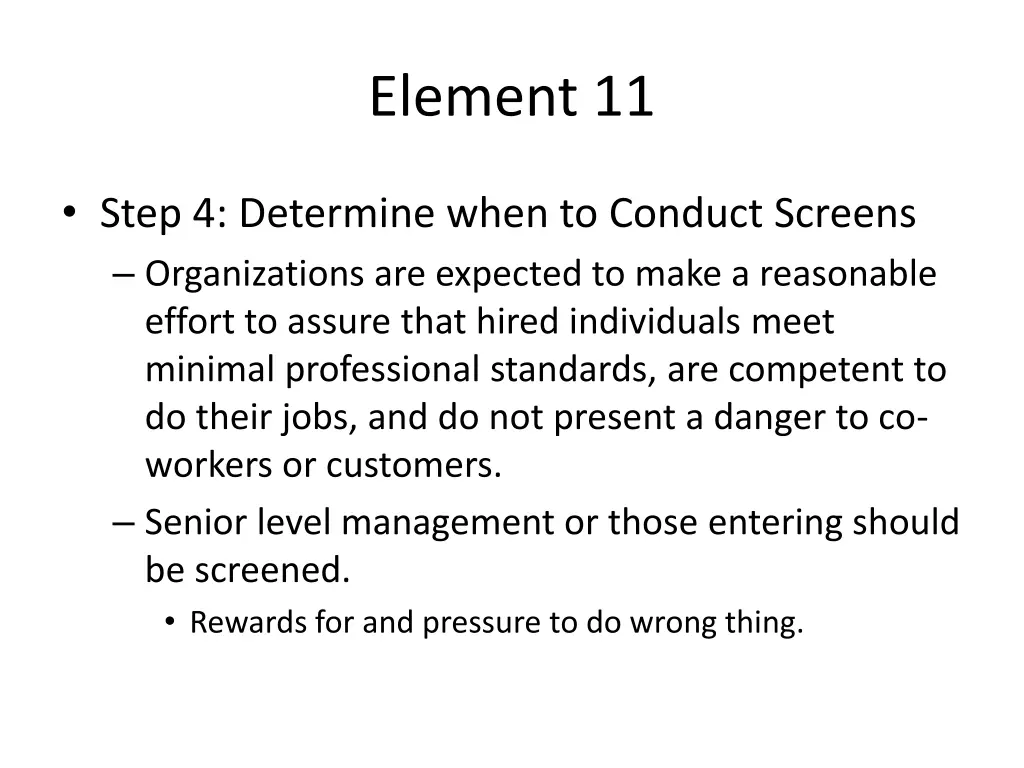 Element 11

• Step 4: Determine when to Conduct Screens
– Organizations are expected to make a reasonable effort to assure that hired individuals meet minimal professional standards, are competent to do their jobs, and do not present a danger to co-workers or customers.
– Senior level management or those entering should be screened.
• Rewards for and pressure to do wrong thing.